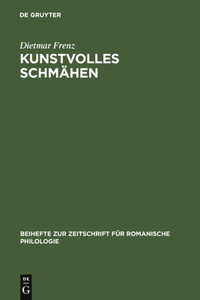 DE GRUYTER

Dietmar Frenz

KUNSTVOLLES SCHMÄHEN

BEIHEFTE ZUR ZEITSCHRIFT FÜR ROMANISCHE PHILOLOGIE

DE
G